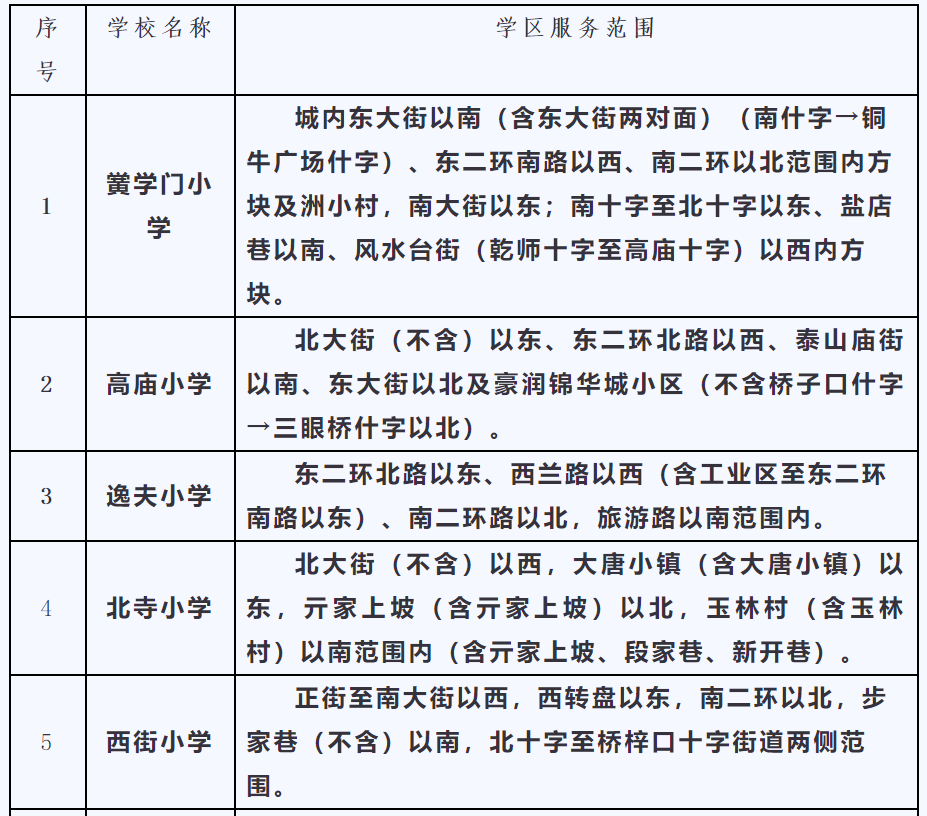 | 序号 | 学校名称 | 学区服务范围 |
|---|---|---|
| 1 | 黉学门小学 | 城内东大街以南（含东大街两对面）（南什字→铜牛广场什字）、东二环南路以西、南二环以北范围内方块及洲小村，南大街以东；南十字至北十字以东、盐店巷以南、风水台街（乾师十字至高庙十字）以西内方块。 |
| 2 | 高庙小学 | 北大街（不含）以东、东二环北路以西、泰山庙街以南、东大街以北及豪润锦华城小区（不含桥子口什字→三眼桥什字以北）。 |
| 3 | 逸夫小学 | 东二环北路以东、西兰路以西（含工业区至东二环南路以东）、南二环路以北，旅游路以南范围内。 |
| 4 | 北寺小学 | 北大街（不含）以西，大唐小镇（含大唐小镇）以东，亓家上坡（含亓家上坡）以北，玉林村（含玉林村）以南范围内（含亓家上坡、段家巷、新开巷）。 |
| 5 | 西街小学 | 正街至南大街以西，西转盘以东，南二环以北，步家巷（不含）以南，北十字至桥梓口十字街道两侧范围。 |